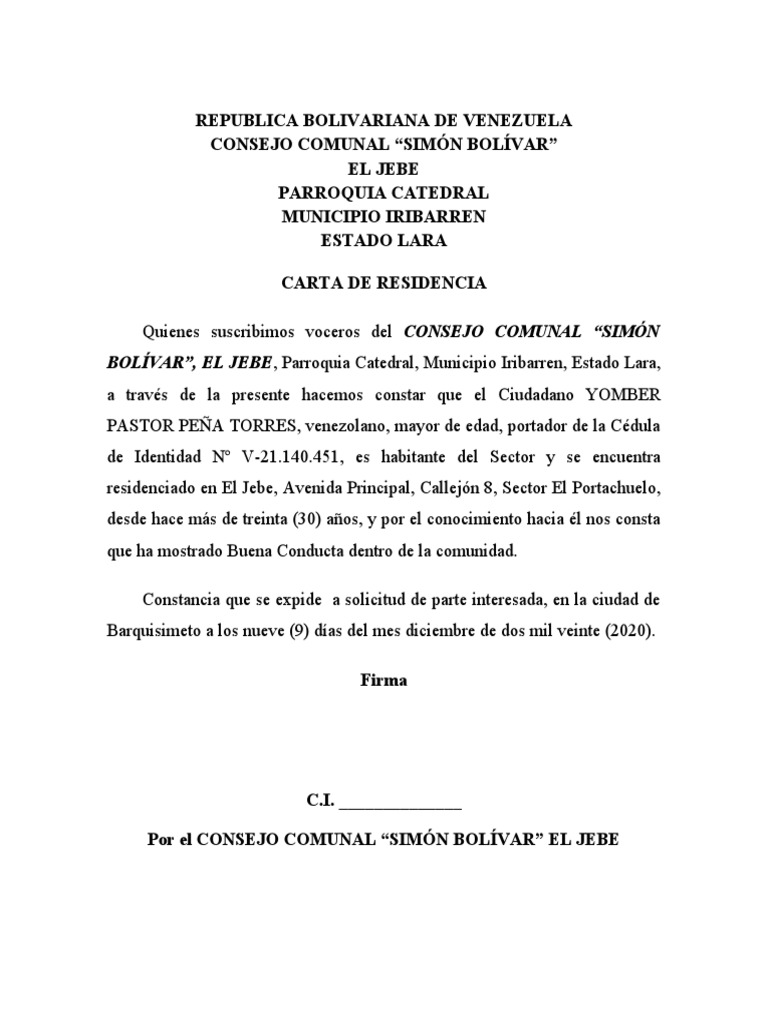 REPUBLICA BOLIVARIANA DE VENEZUELA
CONSEJO COMUNAL “SIMÓN BOLÍVAR”
EL JEBE
PARROQUIA CATEDRAL
MUNICIPIO IRIBARREN
ESTADO LARA

CARTA DE RESIDENCIA

Quienes suscribimos voceros del CONSEJO COMUNAL “SIMÓN BOLÍVAR”, EL JEBE, Parroquia Catedral, Municipio Iribarren, Estado Lara, a través de la presente hacemos constar que el Ciudadano YOMBER PASTOR PEÑA TORRES, venezolano, mayor de edad, portador de la Cédula de Identidad N° V-21.140.451, es habitante del Sector y se encuentra residenciado en El Jebe, Avenida Principal, Callejón 8, Sector El Portachuelo, desde hace más de treinta (30) años, y por el conocimiento hacia él nos consta que ha mostrado Buena Conducta dentro de la comunidad.

Constancia que se expide a solicitud de parte interesada, en la ciudad de Barquisimeto a los nueve (9) días del mes diciembre de dos mil veinte (2020).

Firma

C.I. ______________

Por el CONSEJO COMUNAL “SIMÓN BOLÍVAR” EL JEBE